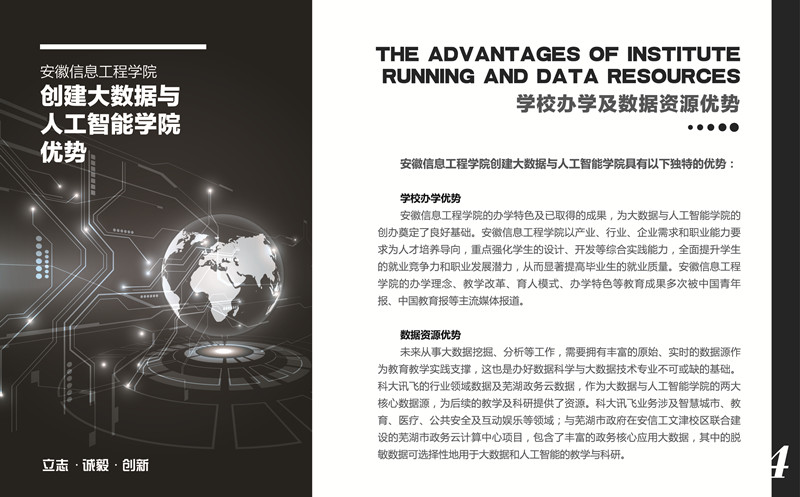 安徽信息工程学院
创建大数据与人工智能学院优势

立志 · 诚毅 · 创新

THE ADVANTAGES OF INSTITUTE RUNNING AND DATA RESOURCES
学校办学及数据资源优势

安徽信息工程学院创建大数据与人工智能学院具有以下独特的优势：

学校办学优势

安徽信息工程学院的办学特色及已取得的成果，为大数据与人工智能学院的创办奠定了良好基础。安徽信息工程学院以产业、行业、企业需求和职业能力要求为人才培养导向，重点强化学生的设计、开发等综合实践能力，全面提升学生的就业竞争力和职业发展潜力，从而显著提高毕业生的就业质量。安徽信息工程学院的办学理念、教学改革、育人模式、办学特色等教育成果多次被中国青年报、中国教育报等主流媒体报道。

数据资源优势

未来从事大数据挖掘、分析等工作，需要拥有丰富的原始、实时的数据源作为教育教学实践支撑，这也是办好数据科学与大数据技术专业不可或缺的基础。科大讯飞的行业领域数据及芜湖政务云数据，作为大数据与人工智能学院的两大核心数据源，为后续的教学及科研提供了资源。科大讯飞业务涉及智慧城市、教育、医疗、公共安全及互动娱乐等领域；与芜湖市政府在安信工文津校区联合建设的芜湖市政务云计算中心项目，包含了丰富的政务核心应用大数据，其中的脱敏数据可选择性地用于大数据和人工智能的教学与科研。

4